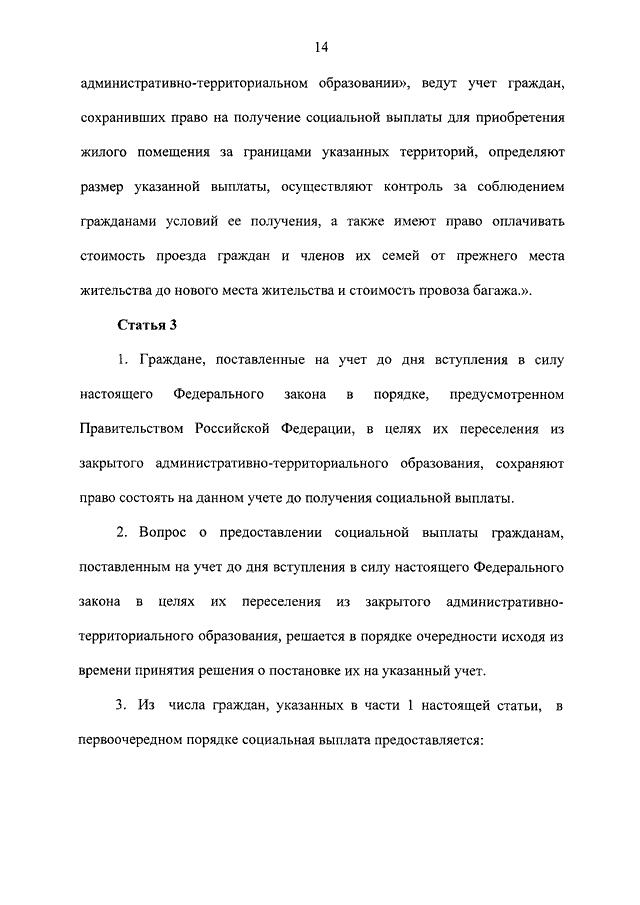 14

административно-территориальном образовании», ведут учет граждан, сохранивших право на получение социальной выплаты для приобретения жилого помещения за границами указанных территорий, определяют размер указанной выплаты, осуществляют контроль за соблюдением гражданами условий ее получения, а также имеют право оплачивать стоимость проезда граждан и членов их семей от прежнего места жительства до нового места жительства и стоимость провоза багажа.».

Статья 3

1. Граждане, поставленные на учет до дня вступления в силу настоящего Федерального закона в порядке, предусмотренном Правительством Российской Федерации, в целях их переселения из закрытого административно-территориального образования, сохраняют право состоять на данном учете до получения социальной выплаты.

2. Вопрос о предоставлении социальной выплаты гражданам, поставленным на учет до дня вступления в силу настоящего Федерального закона в целях их переселения из закрытого административно-территориального образования, решается в порядке очередности исходя из времени принятия решения о постановке их на указанный учет.

3. Из числа граждан, указанных в части 1 настоящей статьи, в первоочередном порядке социальная выплата предоставляется: